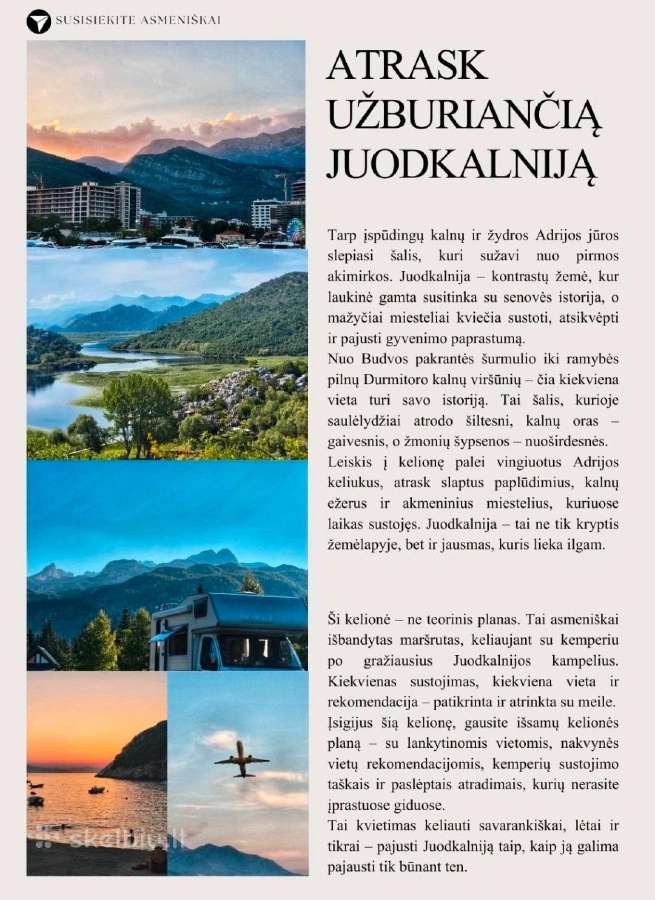 SUSISIEKITE ASMENIŠKAI

ATRASK UŽBURIANČIĄ JUODKALNIJĄ

Tarp įspūdingų kalnų ir žydros Adrijos jūros slepiasi šalis, kuri sužavi nuo pirmos akimirkos. Juodkalnija – kontrastų žemė, kur laukinė gamta susitinka su senovės istorija, o mažyčiai miesteliai kviečia sustoti, atsikvėpti ir pajusti gyvenimo paprastumą.

Nuo Budvos pakrantės šurmulio iki ramybės pilnų Durmitoro kalnų viršūnių – čia kiekviena vieta turi savo istoriją. Tai šalis, kurioje saulėlydžiai atrodo šiltesni, kalnų oras – gaivesnis, o žmonių šypsenos – nuoširdesnės.

Leiskis į kelionę palei vingiuotus Adrijos keliukus, atrask slaptus paplūdimius, kalnų ežerus ir akmeninius miestelius, kuriuose laikas sustojęs. Juodkalnija – tai ne tik kryptis žemėlapyje, bet ir jausmas, kuris lieka ilgam.

Ši kelionė – ne teorinis planas. Tai asmeniškai išbandytas maršrutas, keliaujant su kemperiu po gražiausius Juodkalnijos kampelius. Kiekvienas sustojimas, kiekviena vieta ir rekomendacija – patikrinta ir atrinkta su meile.

Įsigijus šią kelionę, gausite išsamų kelionės planą – su lankytinomis vietomis, nakvynės vietų rekomendacijomis, kemperių sustojimo taškais ir paslėptais atradimais, kurių nerasite įprastuose giduose.

Tai kvietimas keliauti savarankiškai, lėtai ir tikrai – pajusti Juodkalniją taip, kaip ją galima pajausti tik būnant ten.

skelbiu.lt